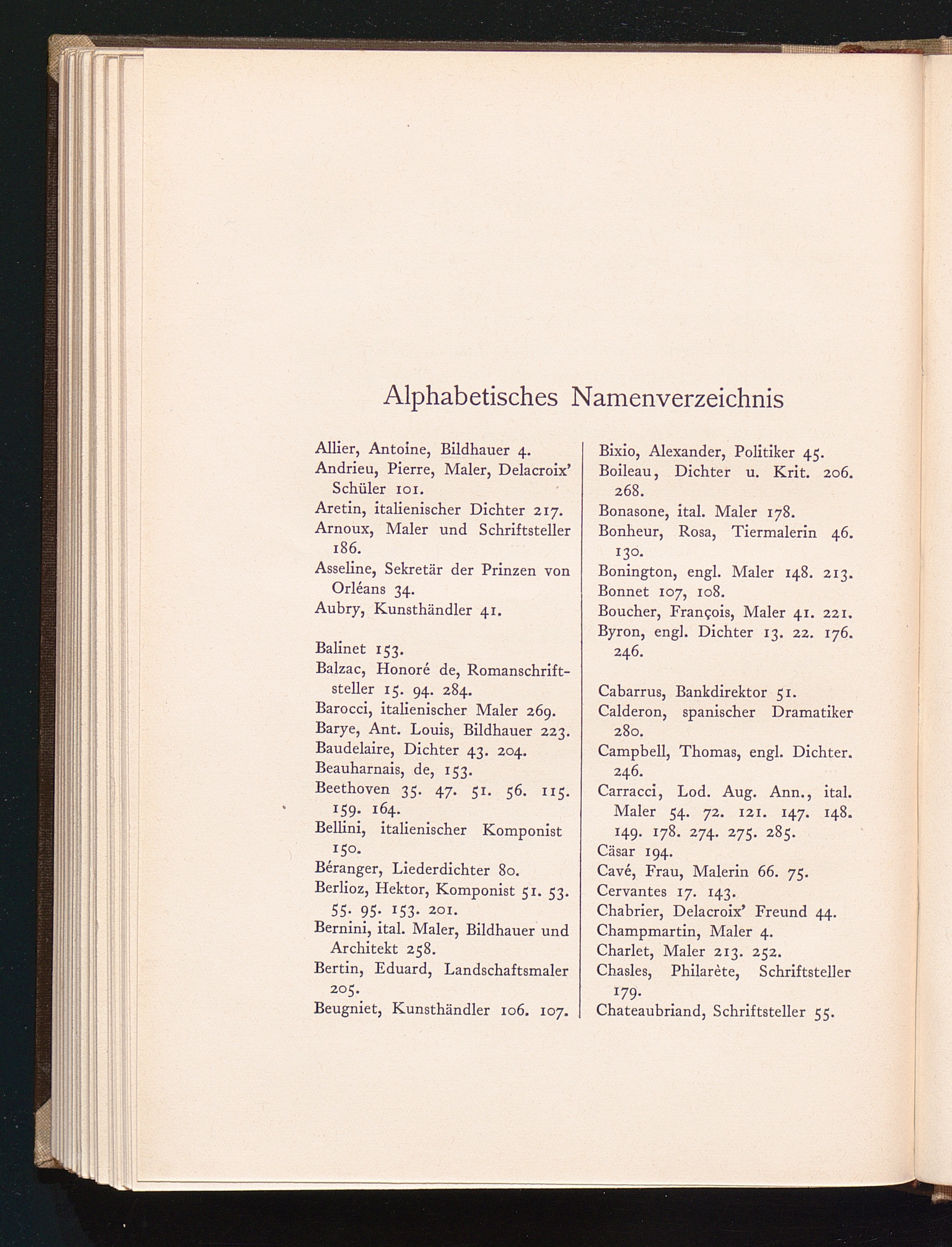 Alphabetisches Namenverzeichnis

Allier, Antoine, Bildhauer 4.
Andrieu, Pierre, Maler, Delacroix' Schüler 101.
Aretin, italienischer Dichter 217.
Arnoux, Maler und Schriftsteller 186.
Asseline, Sekretär der Prinzen von Orléans 34.
Aubry, Kunsthändler 41.

Balinet 153.
Balzac, Honoré de, Romanschriftsteller 15. 94. 284.
Barocci, italienischer Maler 269.
Barye, Ant. Louis, Bildhauer 223.
Baudelaire, Dichter 43. 204.
Beauharnais, de, 153.
Beethoven 35. 47. 51. 56. 115. 159. 164.
Bellini, italienischer Komponist 150.
Béranger, Liederdichter 80.
Berlioz, Hektor, Komponist 51. 53. 55. 95. 153. 201.
Bernini, ital. Maler, Bildhauer und Architekt 258.
Bertin, Eduard, Landschaftsmaler 205.
Beugniet, Kunsthändler 106. 107.

Bixio, Alexander, Politiker 45.
Boileau, Dichter u. Krit. 206. 268.
Bonasone, ital. Maler 178.
Bonheur, Rosa, Tiermalerin 46. 130.
Bonington, engl. Maler 148. 213.
Bonnet 107, 108.
Boucher, François, Maler 41. 221.
Byron, engl. Dichter 13. 22. 176. 246.

Cabarrus, Bankdirektor 51.
Calderon, spanischer Dramatiker 280.
Campbell, Thomas, engl. Dichter. 246.
Carracci, Lod. Aug. Ann., ital. Maler 54. 72. 121. 147. 148. 149. 178. 274. 275. 285.
Cäsar 194.
Cavé, Frau, Malerin 66. 75.
Cervantes 17. 143.
Chabrier, Delacroix' Freund 44.
Champmartin, Maler 4.
Charlet, Maler 213. 252.
Chasles, Philarète, Schriftsteller 179.
Chateaubriand, Schriftsteller 55.